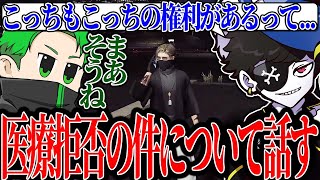 こっちもこっちの権利があるって…

まあそうね

医療拒否の件について話す